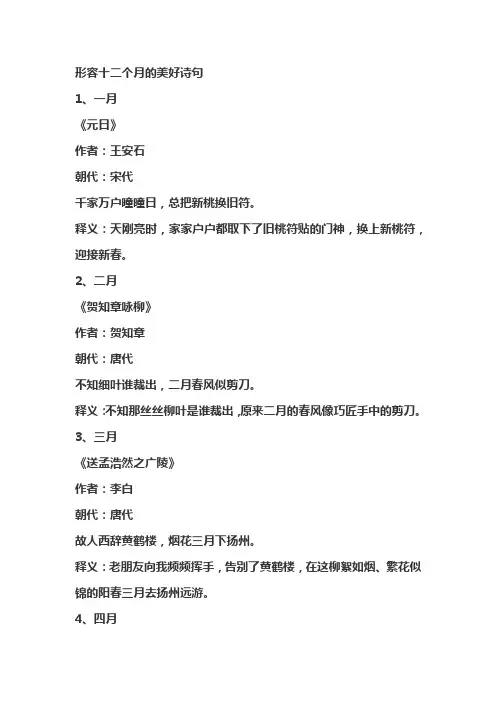 形容十二个月的美好诗句

1、一月

《元日》

作者：王安石

朝代：宋代

千家万户曈曈日，总把新桃换旧符。

释义：天刚亮时，家家户户都取下了旧桃符贴的门神，换上新桃符，迎接新春。

2、二月

《贺知章咏柳》

作者：贺知章

朝代：唐代

不知细叶谁裁出，二月春风似剪刀。

释义：不知那丝丝柳叶是谁裁出，原来二月的春风像巧匠手中的剪刀。

3、三月

《送孟浩然之广陵》

作者：李白

朝代：唐代

故人西辞黄鹤楼，烟花三月下扬州。

释义：老朋友向我频频挥手，告别了黄鹤楼，在这柳絮如烟、繁花似锦的阳春三月去扬州远游。

4、四月